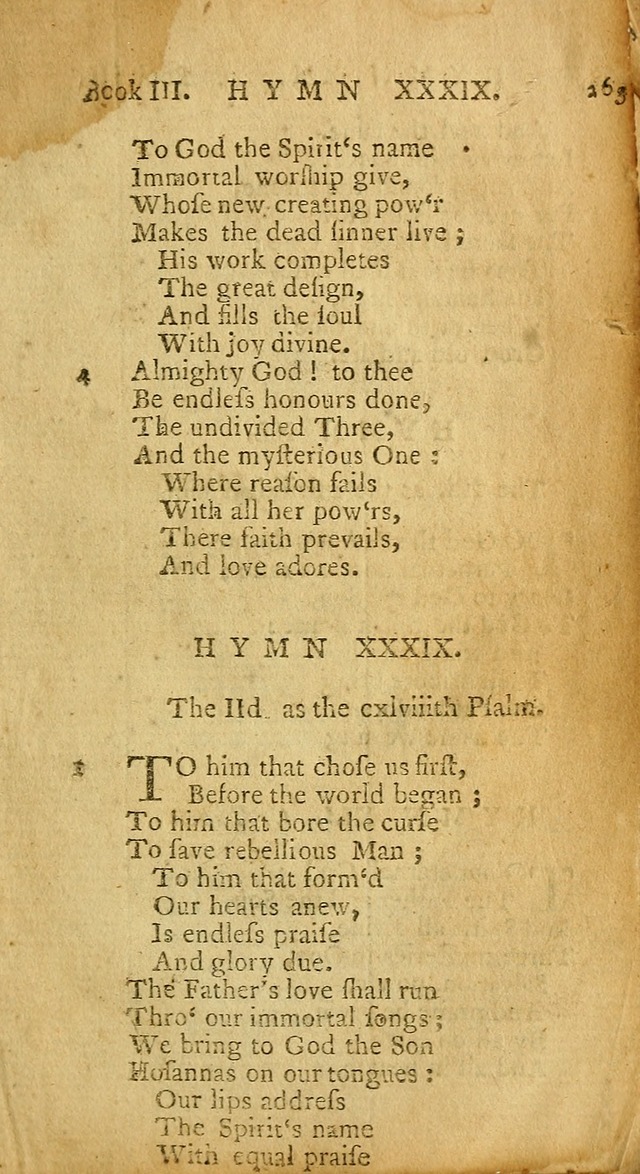 Book III. HYMN XXXIX. 263

To God the Spirit's name
Immortal worship give,
Whose new creating pow'r
Makes the dead sinner live;
His work completes
The great design,
And fills the soul
With joy divine.

4 Almighty God! to thee
Be endless honours done,
The undivided Three,
And the mysterious One:
Where reason fails
With all her pow'rs,
There faith prevails,
And love adores.

HYMN XXXIX.

The IId. as the cxlviiith Psalm.

1 TO him that chose us first,
Before the world began;
To him that bore the curse
To save rebellious Man;
To him that form'd
Our hearts anew,
Is endless praise
And glory due.
The Father's love shall run
Thro' our immortal songs;
We bring to God the Son
Hosannas on our tongues:
Our lips address
The Spirit's name
With equal praise